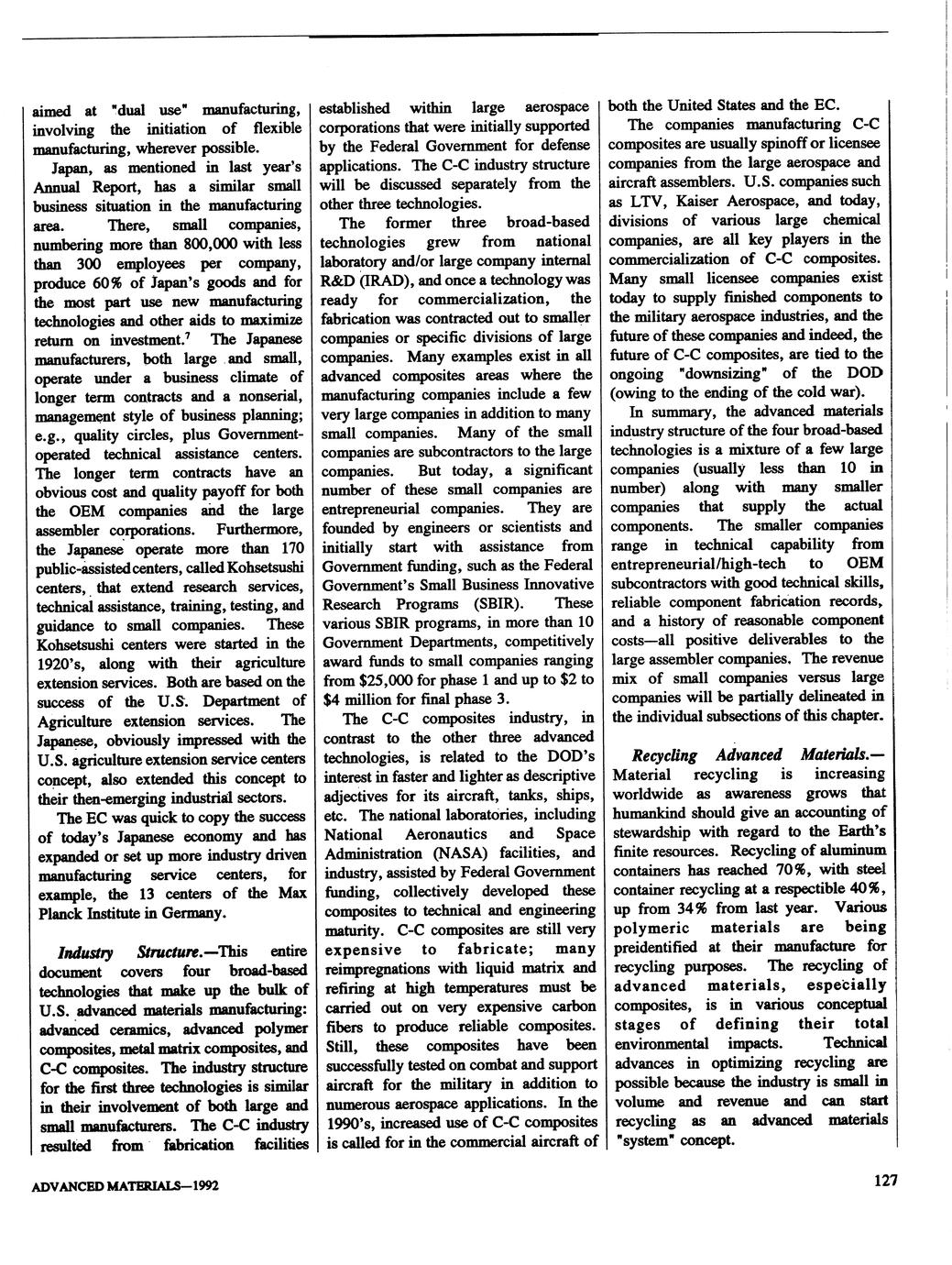 aimed at "dual use" manufacturing, involving the initiation of flexible manufacturing, wherever possible.

Japan, as mentioned in last year's Annual Report, has a similar small business situation in the manufacturing area. There, small companies, numbering more than 800,000 with less than 300 employees per company, produce 60% of Japan's goods and for the most part use new manufacturing technologies and other aids to maximize return on investment.$^7$ The Japanese manufacturers, both large and small, operate under a business climate of longer term contracts and a nonserial, management style of business planning; e.g., quality circles, plus Government-operated technical assistance centers. The longer term contracts have an obvious cost and quality payoff for both the OEM companies and the large assembler corporations. Furthermore, the Japanese operate more than 170 public-assisted centers, called Kohsetsushi centers, that extend research services, technical assistance, training, testing, and guidance to small companies. These Kohsetsushi centers were started in the 1920's, along with their agriculture extension services. Both are based on the success of the U.S. Department of Agriculture extension services. The Japanese, obviously impressed with the U.S. agriculture extension service centers concept, also extended this concept to their then-emerging industrial sectors.

The EC was quick to copy the success of today's Japanese economy and has expanded or set up more industry driven manufacturing service centers, for example, the 13 centers of the Max Planck Institute in Germany.

Industry Structure.—This entire document covers four broad-based technologies that make up the bulk of U.S. advanced materials manufacturing: advanced ceramics, advanced polymer composites, metal matrix composites, and C-C composites. The industry structure for the first three technologies is similar in their involvement of both large and small manufacturers. The C-C industry resulted from fabrication facilities established within large aerospace corporations that were initially supported by the Federal Government for defense applications. The C-C industry structure will be discussed separately from the other three technologies.

The former three broad-based technologies grew from national laboratory and/or large company internal R&D (IRAD), and once a technology was ready for commercialization, the fabrication was contracted out to smaller companies or specific divisions of large companies. Many examples exist in all advanced composites areas where the manufacturing companies include a few very large companies in addition to many small companies. Many of the small companies are subcontractors to the large companies. But today, a significant number of these small companies are entrepreneurial companies. They are founded by engineers or scientists and initially start with assistance from Government funding, such as the Federal Government's Small Business Innovative Research Programs (SBIR). These various SBIR programs, in more than 10 Government Departments, competitively award funds to small companies ranging from $25,000 for phase 1 and up to $2 to $4 million for final phase 3.

The C-C composites industry, in contrast to the other three advanced technologies, is related to the DOD's interest in faster and lighter as descriptive adjectives for its aircraft, tanks, ships, etc. The national laboratories, including National Aeronautics and Space Administration (NASA) facilities, and industry, assisted by Federal Government funding, collectively developed these composites to technical and engineering maturity. C-C composites are still very expensive to fabricate; many reimpregnations with liquid matrix and refiring at high temperatures must be carried out on very expensive carbon fibers to produce reliable composites. Still, these composites have been successfully tested on combat and support aircraft for the military in addition to numerous aerospace applications. In the 1990's, increased use of C-C composites is called for in the commercial aircraft of both the United States and the EC.

The companies manufacturing C-C composites are usually spinoff or licensee companies from the large aerospace and aircraft assemblers. U.S. companies such as LTV, Kaiser Aerospace, and today, divisions of various large chemical companies, are all key players in the commercialization of C-C composites. Many small licensee companies exist today to supply finished components to the military aerospace industries, and the future of these companies and indeed, the future of C-C composites, are tied to the ongoing "downsizing" of the DOD (owing to the ending of the cold war).

In summary, the advanced materials industry structure of the four broad-based technologies is a mixture of a few large companies (usually less than 10 in number) along with many smaller companies that supply the actual components. The smaller companies range in technical capability from entrepreneurial/high-tech to OEM subcontractors with good technical skills, reliable component fabrication records, and a history of reasonable component costs—all positive deliverables to the large assembler companies. The revenue mix of small companies versus large companies will be partially delineated in the individual subsections of this chapter.

Recycling Advanced Materials.—Material recycling is increasing worldwide as awareness grows that humankind should give an accounting of stewardship with regard to the Earth's finite resources. Recycling of aluminum containers has reached 70%, with steel container recycling at a respectible 40%, up from 34% from last year. Various polymeric materials are being preidentified at their manufacture for recycling purposes. The recycling of advanced materials, especially composites, is in various conceptual stages of defining their total environmental impacts. Technical advances in optimizing recycling are possible because the industry is small in volume and revenue and can start recycling as an advanced materials "system" concept.

ADVANCED MATERIALS—1992

127